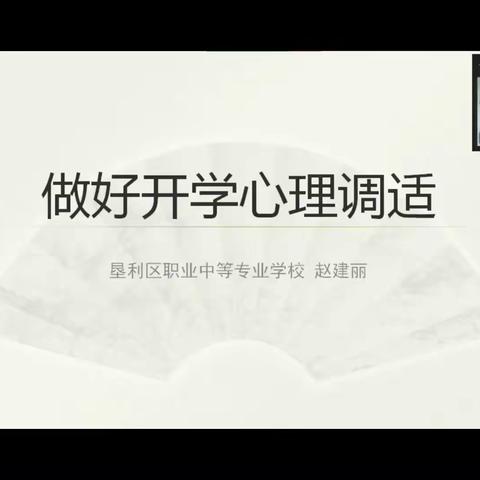 做好开学心理调适

垦利区职业中等专业学校 赵建丽